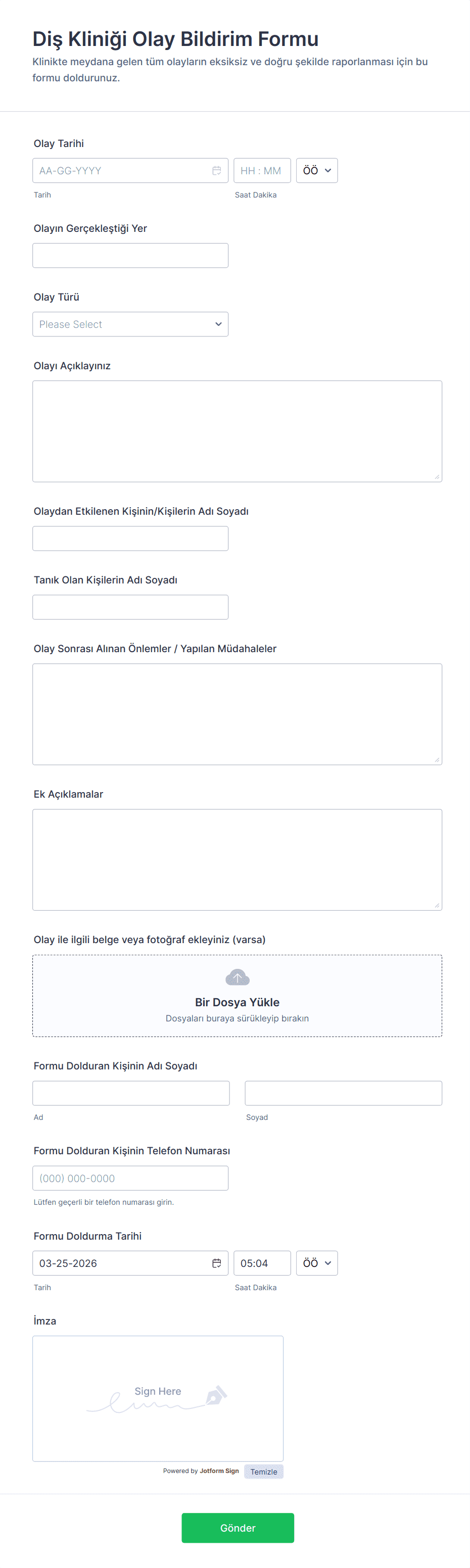 Diş Kliniği Olay Bildirim Formu

Klinikte meydana gelen tüm olayların eksiksiz ve doğru şekilde raporlanması için bu formu doldurunuz.

Olay Tarihi

AA-GG-YYYY

HH : MM

ÖÖ

Tarih

Saat Dakika

Olayın Gerçekleştiği Yer

Olay Türü

Please Select

Olayı Açıklayınız

Olaydan Etkilenen Kişinin/Kişilerin Adı Soyadı

Tanık Olan Kişilerin Adı Soyadı

Olay Sonrası Alınan Önlemler / Yapılan Müdahaleler

Ek Açıklamalar

Olay ile ilgili belge veya fotoğraf ekleyiniz (varsa)

Bir Dosya Yükle

Dosyaları buraya sürükleyip bırakın

Formu Dolduran Kişinin Adı Soyadı

Ad

Soyad

Formu Dolduran Kişinin Telefon Numarası

(000) 000-0000

Lütfen geçerli bir telefon numarası girin.

Formu Doldurma Tarihi

03-25-2026

05:04

ÖÖ

Tarih

Saat Dakika

İmza

Sign Here

Powered by Jotform Sign

Temizle

Gönder